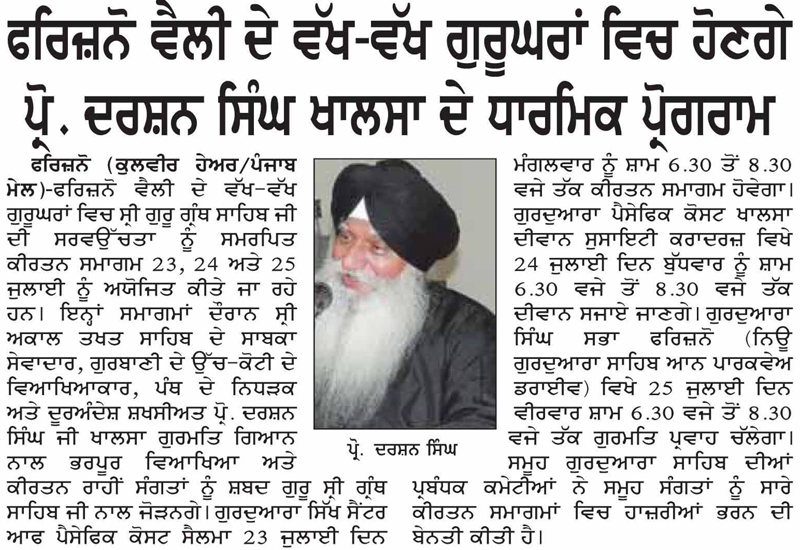 ਫਰਿਜ਼ਨੋ ਵੈਲੀ ਦੇ ਵੱਖ-ਵੱਖ ਗੁਰੂਘਰਾਂ ਵਿਚ ਹੋਣਗੇ ਪ੍ਰੋ. ਦਰਸ਼ਨ ਸਿੰਘ ਖਾਲਸਾ ਦੇ ਧਾਰਮਿਕ ਪ੍ਰੋਗਰਾਮ

ਫਰਿਜ਼ਨੋ (ਕੁਲਵੀਰ ਹੇਅਰ/ਪੰਜਾਬ ਮੇਲ)-ਫਰਿਜ਼ਨੋ ਵੈਲੀ ਦੇ ਵੱਖ-ਵੱਖ ਗੁਰੂਘਰਾਂ ਵਿਚ ਸ੍ਰੀ ਗੁਰੂ ਗ੍ਰੰਥ ਸਾਹਿਬ ਜੀ ਦੀ ਸਰਵਉੱਚਤਾ ਨੂੰ ਸਮਰਪਿਤ ਕੀਰਤਨ ਸਮਾਗਮ 23, 24 ਅਤੇ 25 ਜੁਲਾਈ ਨੂੰ ਅਯੋਜਿਤ ਕੀਤੇ ਜਾ ਰਹੇ ਹਨ। ਇਨ੍ਹਾਂ ਸਮਾਗਮਾਂ ਦੌਰਾਨ ਸ੍ਰੀ ਅਕਾਲ ਤਖਤ ਸਾਹਿਬ ਦੇ ਸਾਬਕਾ ਸੇਵਾਦਾਰ, ਗੁਰਬਾਣੀ ਦੇ ਉੱਚ-ਕੋਟੀ ਦੇ ਵਿਆਖਿਆਕਾਰ, ਪੰਥ ਦੇ ਨਿਧੜਕ ਅਤੇ ਦੂਰਅੰਦੇਸ਼ ਸ਼ਖਸੀਅਤ ਪ੍ਰੋ. ਦਰਸ਼ਨ ਸਿੰਘ ਜੀ ਖਾਲਸਾ ਗੁਰਮਤਿ ਗਿਆਨ ਨਾਲ ਭਰਪੂਰ ਵਿਆਖਿਆ ਅਤੇ ਕੀਰਤਨ ਰਾਹੀਂ ਸੰਗਤਾਂ ਨੂੰ ਸ਼ਬਦ ਗੁਰੂ ਸ੍ਰੀ ਗ੍ਰੰਥ ਸਾਹਿਬ ਜੀ ਨਾਲ ਜੋੜਨਗੇ। ਗੁਰਦੁਆਰਾ ਸਿੱਖ ਸੈਂਟਰ ਆਫ ਪੈਸੇਫਿਕ ਕੋਸਟ ਸੈਲਮਾ 23 ਜੁਲਾਈ ਦਿਨ

ਪ੍ਰੋ. ਦਰਸ਼ਨ ਸਿੰਘ

ਮੰਗਲਵਾਰ ਨੂੰ ਸ਼ਾਮ 6.30 ਤੋਂ 8.30 ਵਜੇ ਤੱਕ ਕੀਰਤਨ ਸਮਾਗਮ ਹੋਵੇਗਾ। ਗੁਰਦੁਆਰਾ ਪੈਸੇਫਿਕ ਕੋਸਟ ਖਾਲਸਾ ਦੀਵਾਨ ਸੁਸਾਇਟੀ ਕਰਾਦਰਜ਼ ਵਿਖੇ 24 ਜੁਲਾਈ ਦਿਨ ਬੁੱਧਵਾਰ ਨੂੰ ਸ਼ਾਮ 6.30 ਵਜੇ ਤੋਂ 8.30 ਵਜੇ ਤੱਕ ਦੀਵਾਨ ਸਜਾਏ ਜਾਣਗੇ। ਗੁਰਦੁਆਰਾ ਸਿੰਘ ਸਭਾ ਫਰਿਜ਼ਨੋ (ਨਿਊ ਗੁਰਦੁਆਰਾ ਸਾਹਿਬ ਆਨ ਪਾਰਕਵੇਅ ਡਰਾਈਵ) ਵਿਖੇ 25 ਜੁਲਾਈ ਦਿਨ ਵੀਰਵਾਰ ਸ਼ਾਮ 6.30 ਵਜੇ ਤੋਂ 8.30 ਵਜੇ ਤੱਕ ਗੁਰਮਤਿ ਪ੍ਰਵਾਹ ਚੱਲੇਗਾ। ਸਮੂਹ ਗੁਰਦੁਆਰਾ ਸਾਹਿਬ ਦੀਆਂ ਪ੍ਰਬੰਧਕ ਕਮੇਟੀਆਂ ਨੇ ਸਮੂਹ ਸੰਗਤਾਂ ਨੂੰ ਸਾਰੇ ਕੀਰਤਨ ਸਮਾਗਮਾਂ ਵਿਚ ਹਾਜ਼ਰੀਆਂ ਭਰਨ ਦੀ ਬੇਨਤੀ ਕੀਤੀ ਹੈ।